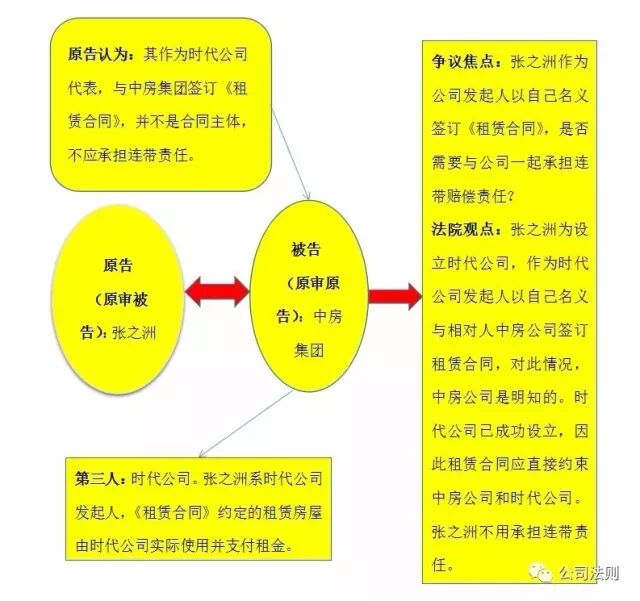 原告认为：其作为时代公司代表，与中房集团签订《租赁合同》，并不是合同主体，不应承担连带责任。

原告（原审被告）：张之洲

被告（原审原告）：中房集团

第三人：时代公司。张之洲系时代公司发起人，《租赁合同》约定的租赁房屋由时代公司实际使用并支付租金。

争议焦点：张之洲作为公司发起人以自己名义签订《租赁合同》，是否需要与公司一起承担连带赔偿责任？

法院观点：张之洲为设立时代公司，作为时代公司发起人以自己名义与相对人中房公司签订租赁合同，对此情况，中房公司是明知的。时代公司已成功设立，因此租赁合同应直接约束中房公司和时代公司。张之洲不用承担连带责任。

公司法则